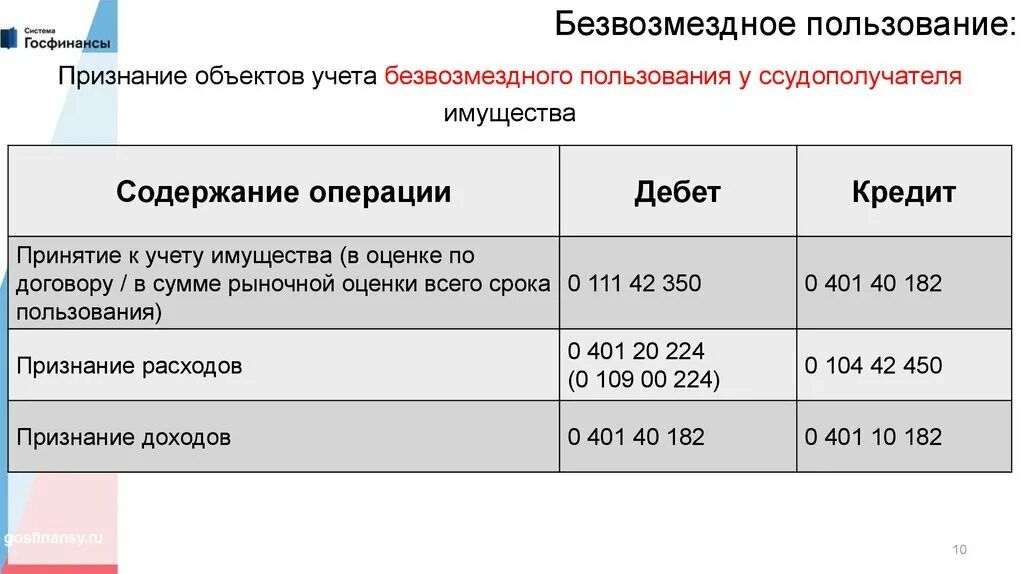 Система Госфинансы

Безвозмездное пользование:

Признание объектов учета безвозмездного пользования у ссудополучателя имущества

| Содержание операции | Дебет | Кредит |
|---|---|---|
| Принятие к учету имущества (в оценке по договору / в сумме рыночной оценки всего срока пользования) | 0 111 42 350 | 0 401 40 182 |
| Признание расходов | 0 401 20 224 (0 109 00 224) | 0 104 42 450 |
| Признание доходов | 0 401 40 182 | 0 401 10 182 |

gosfinansy.ru

10